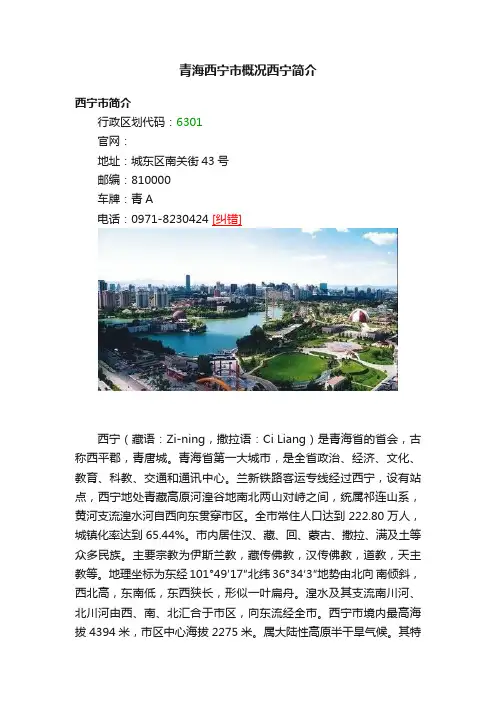 青海西宁市概况西宁简介

西宁市简介

行政区划代码：6301

官网：

地址：城东区南关街 43 号

邮编：810000

车牌：青 A

电话：0971-8230424 [纠错]

西宁（藏语：Zi-ning，撒拉语：Ci Liang）是青海省的省会，古称西平郡，青唐城。青海省第一大城市，是全省政治、经济、文化、教育、科教、交通和通讯中心。兰新铁路客运专线经过西宁，设有站点，西宁地处青藏高原河湟谷地南北两山对峙之间，统属祁连山系，黄河支流湟水河自西向东贯穿市区。全市常住人口达到 222.80 万人，城镇化率达到 65.44%。市内居住汉、藏、回、蒙古、撒拉、满及土等众多民族。主要宗教为伊斯兰教，藏传佛教，汉传佛教，道教，天主教等。地理坐标为东经 101°49'17"北纬 36°34'3"地势由北向 南倾斜，西北高，东南低，东西狭长，形似一叶扁舟。湟水及其支流南川河、北川河由西、南、北汇合于市区，向东流经全市。西宁市境内最高海拔 4394 米，市区中心海拔 2275 米。属大陆性高原半干旱气候。其特